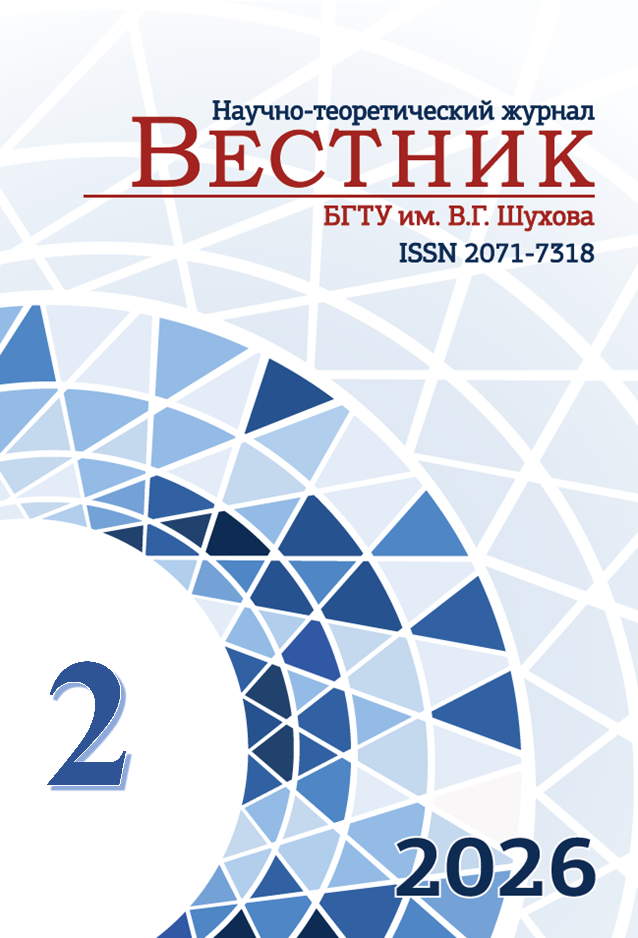 Научно-теоретический журнал
ВЕСТНИК
БГТУ им. В.Г. Шухова
ISSN 2071-7318

2

2026